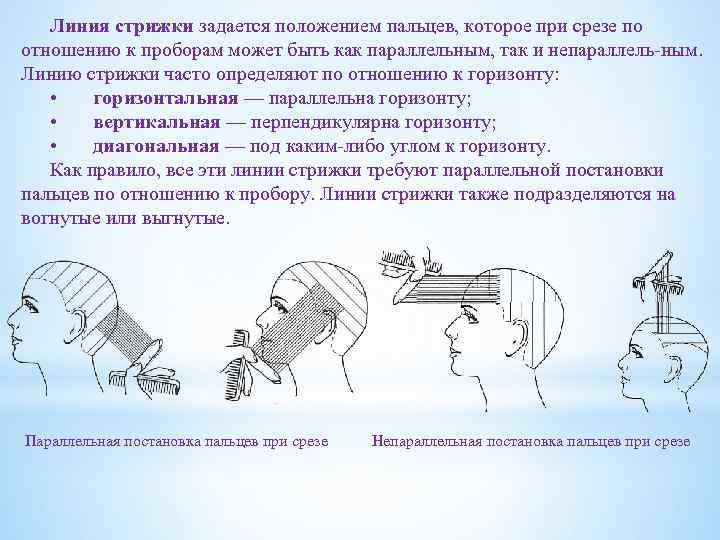 Линия стрижки задается положением пальцев, которое при срезе по отношению к проборам может быть как параллельным, так и непараллель-ным. Линию стрижки часто определяют по отношению к горизонту:

• горизонтальная — параллельна горизонту;
• вертикальная — перпендикулярна горизонту;
• диагональная — под каким-либо углом к горизонту.

Как правило, все эти линии стрижки требуют параллельной постановки пальцев по отношению к пробору. Линии стрижки также подразделяются на вогнутые или выгнутые.

Параллельная постановка пальцев при срезе

Непараллельная постановка пальцев при срезе